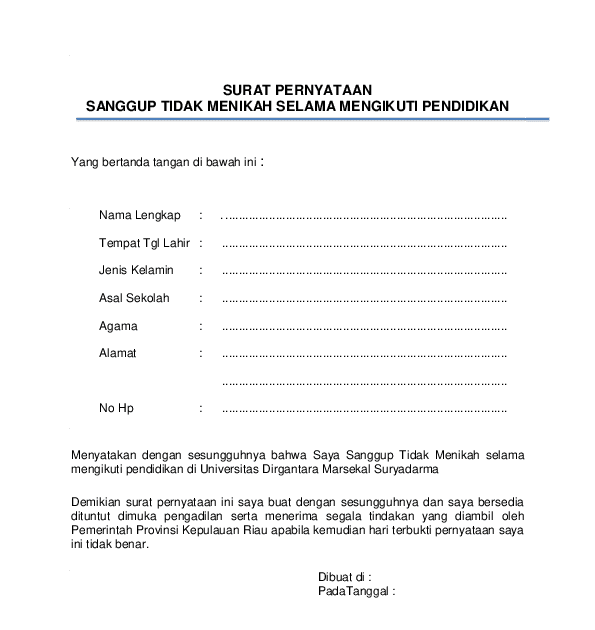 SURAT PERNYATAAN
SANGGUP TIDAK MENIKAH SELAMA MENGIKUTI PENDIDIKAN

Yang bertanda tangan di bawah ini :

Nama Lengkap : ……………………………………………………………………

Tempat Tgl Lahir : ……………………………………………………………………

Jenis Kelamin : ……………………………………………………………………

Asal Sekolah : ……………………………………………………………………

Agama : ……………………………………………………………………

Alamat : ……………………………………………………………………

……………………………………………………………………

No Hp : ……………………………………………………………………

Menyatakan dengan sesungguhnya bahwa Saya Sanggup Tidak Menikah selama mengikuti pendidikan di Universitas Dirgantara Marsekal Suryadarma

Demikian surat pernyataan ini saya buat dengan sesungguhnya dan saya bersedia dituntut dimuka pengadilan serta menerima segala tindakan yang diambil oleh Pemerintah Provinsi Kepulauan Riau apabila kemudian hari terbukti pernyataan saya ini tidak benar.

Dibuat di :
PadaTanggal :